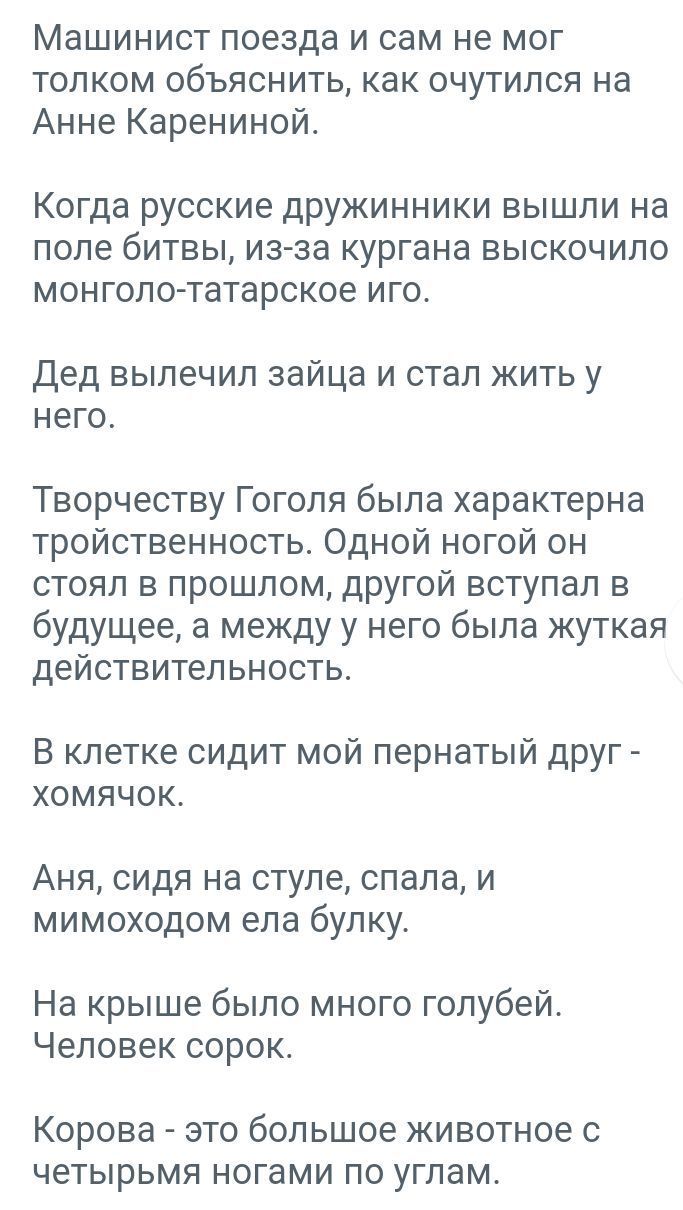 Машинист поезда и сам не мог толком объяснить, как очутился на Анне Карениной.

Когда русские дружинники вышли на поле битвы, из-за кургана выскочило монголо-татарское иго.

Дед вылечил зайца и стал жить у него.

Творчеству Гоголя была характерна тройственность. Одной ногой он стоял в прошлом, другой вступал в будущее, а между у него была жуткая действительность.

В клетке сидит мой пернатый друг - хомячок.

Аня, сидя на стуле, спала, и мимоходом ела булку.

На крыше было много голубей. Человек сорок.

Корова - это большое животное с четырьмя ногами по углам.